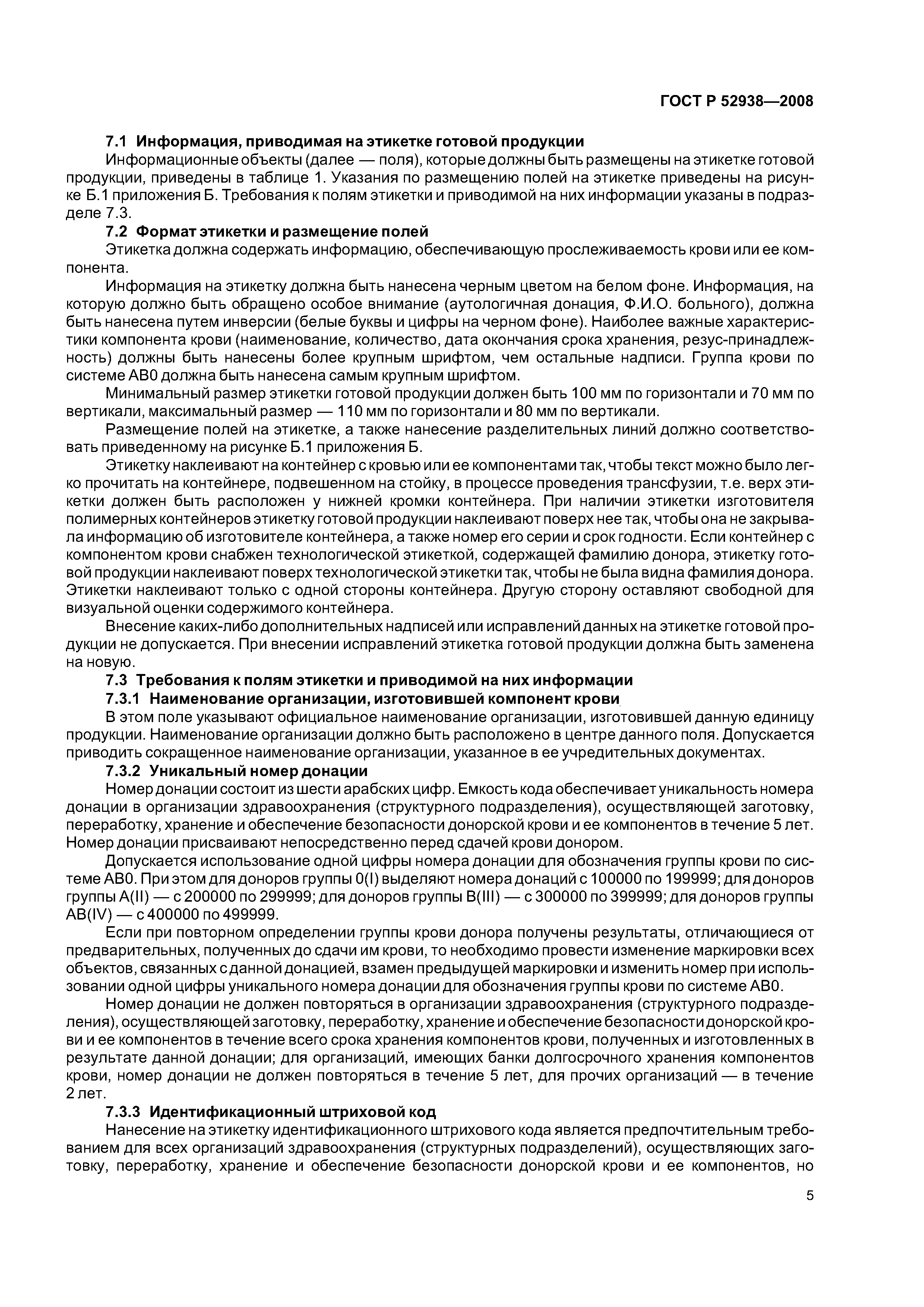 ГОСТ Р 52938—2008

7.1 Информация, приводимая на этикетке готовой продукции

Информационные объекты (далее — поля), которые должны быть размещены на этикетке готовой продукции, приведены в таблице 1. Указания по размещению полей на этикетке приведены на рисунке Б.1 приложения Б. Требования к полям этикетки и приводимой на них информации указаны в подразделе 7.3.

7.2 Формат этикетки и размещение полей

Этикетка должна содержать информацию, обеспечивающую прослеживаемость крови или ее компонента.

Информация на этикетку должна быть нанесена черным цветом на белом фоне. Информация, на которую должно быть обращено особое внимание (аутологичная донация, Ф.И.О. больного), должна быть нанесена путем инверсии (белые буквы и цифры на черном фоне). Наиболее важные характеристики компонента крови (наименование, количество, дата окончания срока хранения, резус-принадлежность) должны быть нанесены более крупным шрифтом, чем остальные надписи. Группа крови по системе АВ0 должна быть нанесена самым крупным шрифтом.

Минимальный размер этикетки готовой продукции должен быть 100 мм по горизонтали и 70 мм по вертикали, максимальный размер — 110 мм по горизонтали и 80 мм по вертикали.

Размещение полей на этикетке, а также нанесение разделительных линий должно соответствовать приведенному на рисунке Б.1 приложения Б.

Этикетку наклеивают на контейнер с кровью или ее компонентами так, чтобы текст можно было легко прочитать на контейнере, подвешенном на стойку, в процессе проведения трансфузии, т.е. верх этикетки должен быть расположен у нижней кромки контейнера. При наличии этикетки изготовителя полимерных контейнеров этикетку готовой продукции наклеивают поверх нее так, чтобы она не закрывала информацию об изготовителе контейнера, а также номер его серии и срок годности. Если контейнер с компонентом крови снабжен технологической этикеткой, содержащей фамилию донора, этикетку готовой продукции наклеивают поверх технологической этикетки так, чтобы не была видна фамилия донора. Этикетки наклеивают только с одной стороны контейнера. Другую сторону оставляют свободной для визуальной оценки содержимого контейнера.

Внесение каких-либо дополнительных надписей или исправлений данных на этикетке готовой продукции не допускается. При внесении исправлений этикетка готовой продукции должна быть заменена на новую.

7.3 Требования к полям этикетки и приводимой на них информации

7.3.1 Наименование организации, изготовившей компонент крови

В этом поле указывают официальное наименование организации, изготовившей данную единицу продукции. Наименование организации должно быть расположено в центре данного поля. Допускается приводить сокращенное наименование организации, указанное в ее учредительных документах.

7.3.2 Уникальный номер донации

Номер донации состоит из шести арабских цифр. Емкость кода обеспечивает уникальность номера донации в организации здравоохранения (структурного подразделения), осуществляющей заготовку, переработку, хранение и обеспечение безопасности донорской крови и ее компонентов в течение 5 лет. Номер донации присваивают непосредственно перед сдачей крови донором.

Допускается использование одной цифры номера донации для обозначения группы крови по системе АВ0. При этом для доноров группы 0(I) выделяют номера донаций с 100000 по 199999; для доноров группы А(II) — с 200000 по 299999; для доноров группы В(III) — с 300000 по 399999; для доноров группы АВ(IV) — с 400000 по 499999.

Если при повторном определении группы крови донора получены результаты, отличающиеся от предварительных, полученных до сдачи им крови, то необходимо провести изменение маркировки всех объектов, связанных с данной донацией, взамен предыдущей маркировки и изменить номер при использовании одной цифры уникального номера донации для обозначения группы крови по системе АВ0.

Номер донации не должен повторяться в организации здравоохранения (структурного подразделения), осуществляющей заготовку, переработку, хранение и обеспечение безопасности донорской крови и ее компонентов в течение всего срока хранения компонентов крови, полученных и изготовленных в результате данной донации; для организаций, имеющих банки долгосрочного хранения компонентов крови, номер донации не должен повторяться в течение 5 лет, для прочих организаций — в течение 2 лет.

7.3.3 Идентификационный штриховой код

Нанесение на этикетку идентификационного штрихового кода является предпочтительным требованием для всех организаций здравоохранения (структурных подразделений), осуществляющих заготовку, переработку, хранение и обеспечение безопасности донорской крови и ее компонентов, но

5